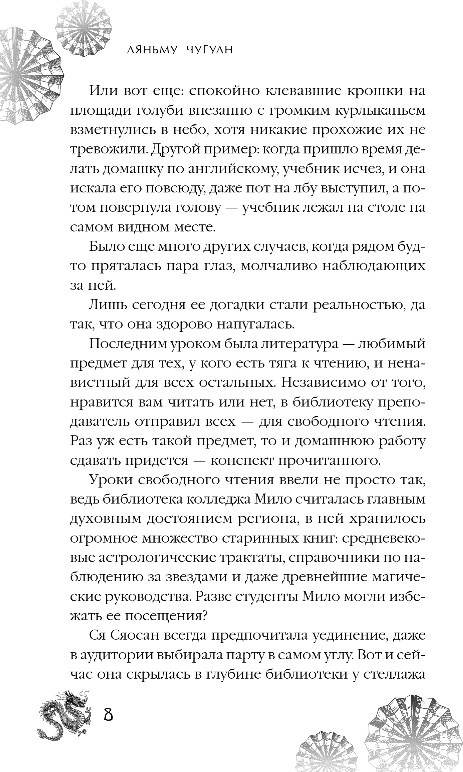 ЛЯНЬМУ ЧУГУАН

Или вот еще: спокойно клевавшие крошки на площади голуби внезапно с громким курлыканьем взметнулись в небо, хотя никакие прохожие их не тревожили. Другой пример: когда пришло время делать домашку по английскому, учебник исчез, и она искала его повсюду, даже пот на лбу выступил, а потом повернула голову — учебник лежал на столе на самом видном месте.

Было еще много других случаев, когда рядом будто пряталась пара глаз, молчаливо наблюдающих за ней.

Лишь сегодня ее догадки стали реальностью, да так, что она здорово напугалась.

Последним уроком была литература — любимый предмет для тех, у кого есть тяга к чтению, и ненавистный для всех остальных. Независимо от того, нравится вам читать или нет, в библиотеку преподаватель отправил всех — для свободного чтения. Раз уж есть такой предмет, то и домашнюю работу сдавать придется — конспект прочитанного.

Уроки свободного чтения ввели не просто так, ведь библиотека колледжа Мило считалась главным духовным достоянием региона, в ней хранилось огромное множество старинных книг: средневековые астрологические трактаты, справочники по наблюдению за звездами и даже древнейшие магические руководства. Разве студенты Мило могли избежать ее посещения?

Ся Сяосан всегда предпочитала уединение, даже в аудитории выбирала парту в самом углу. Вот и сейчас она скрылась в глубине библиотеки у стеллажа

8